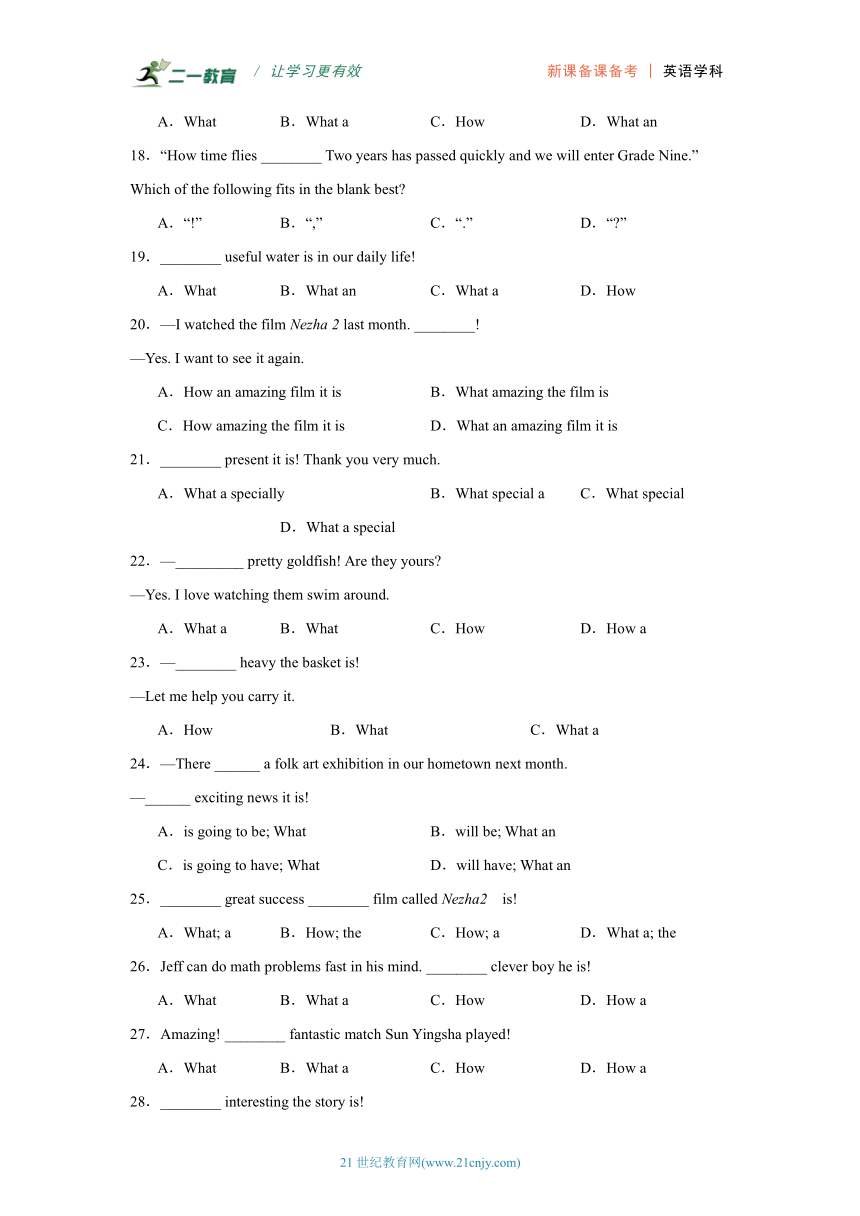 二一教育 / 让学习更有效 新课备课备考 | 英语学科

A．What B．What a C．How D．What an

18．“How time flies ________ Two years has passed quickly and we will enter Grade Nine.” Which of the following fits in the blank best?

A．“!” B．“,” C．“.” D．“?”

19．________ useful water is in our daily life!

A．What B．What an C．What a D．How

20．—I watched the film Nezha 2 last month. ________!

—Yes. I want to see it again.

A．How an amazing film it is B．What amazing the film is

C．How amazing the film it is D．What an amazing film it is

21．________ present it is! Thank you very much.

A．What a specially B．What special a C．What special D．What a special

22．—_________ pretty goldfish! Are they yours?

—Yes. I love watching them swim around.

A．What a B．What C．How D．How a

23．—________ heavy the basket is!

—Let me help you carry it.

A．How B．What C．What a

24．—There ______ a folk art exhibition in our hometown next month.

—______ exciting news it is!

A．is going to be; What B．will be; What an

C．is going to have; What D．will have; What an

25．________ great success ________ film called Nezha2 is!

A．What; a B．How; the C．How; a D．What a; the

26．Jeff can do math problems fast in his mind. ________ clever boy he is!

A．What B．What a C．How D．How a

27．Amazing! ________ fantastic match Sun Yingsha played!

A．What B．What a C．How D．How a

28．________ interesting the story is!

21 世纪教育网(www.21cnjy.com)